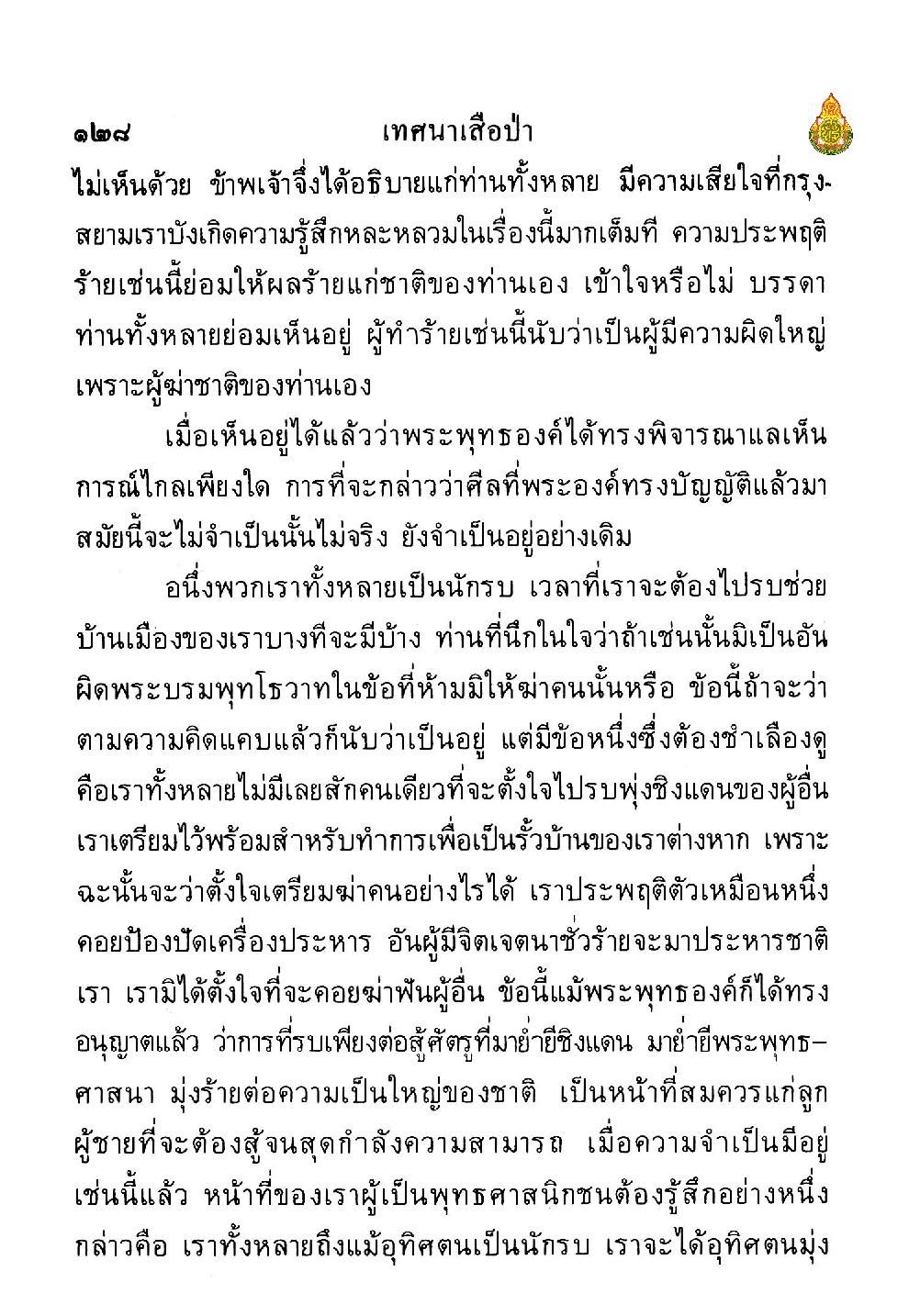 ๑๒๘ เทศนาเสือป่า

ไม่เห็นด้วย ข้าพเจ้าจึ่งได้อธิบายแก่ท่านทั้งหลาย มีความเสียใจที่กรุงสยามเราบังเกิดความรู้สึกหละหลวมในเรื่องนี้มากเต็มที ความประพฤติร้ายเช่นนี้ย่อมให้ผลร้ายแก่ชาติของท่านเอง เข้าใจหรือไม่ บรรดาท่านทั้งหลายย่อมเห็นอยู่ ผู้ทำร้ายเช่นนี้นับว่าเป็นผู้มีความผิดใหญ่ เพราะผู้ฆ่าชาติของท่านเอง

เมื่อเห็นอยู่ได้แล้วว่าพระพุทธองค์ได้ทรงพิจารณาแลเห็นการณ์ไกลเพียงใด การที่จะกล่าวว่าศีลที่พระองค์ทรงบัญญัติแล้วมาสมัยนี้จะไม่จำเป็นนั้นไม่จริง ยังจำเป็นอยู่อย่างเดิม

อนึ่งพวกเราทั้งหลายเป็นนักรบ เวลาที่เราจะต้องไปรบช่วยบ้านเมืองของเราบางทีจะมีบ้าง ท่านที่นึกในใจว่าถ้าเช่นนั้นมิเป็นอันผิดพระบรมพุทโธวาทในข้อที่ห้ามมิให้ฆ่าคนนั้นหรือ ข้อนี้ถ้าจะว่าตามความคิดแคบแล้วก็นับว่าเป็นอยู่ แต่มีข้อหนึ่งซึ่งต้องชำเลืองดู คือเราทั้งหลายไม่มีเลยสักคนเดียวที่จะตั้งใจไปรบพุ่งชิงแดนของผู้อื่น เราเตรียมไว้พร้อมสำหรับทำการเพื่อเป็นรั้วบ้านของเราต่างหาก เพราะฉะนั้นจะว่าตั้งใจเตรียมฆ่าคนอย่างไรได้ เราประพฤติตัวเหมือนหนึ่งคอยป้องปัดเครื่องประหาร อันผู้มีจิตเจตนาชั่วร้ายจะมาประหารชาติเรา เรามิได้ตั้งใจที่จะคอยฆ่าฟันผู้อื่น ข้อนี้แม้พระพุทธองค์ก็ได้ทรงอนุญาตแล้ว ว่าการที่รบเพียงต่อสู้ศัตรูที่มาย่ำยีชิงแดน มาย่ำยีพระพุทธศาสนา มุ่งร้ายต่อความเป็นใหญ่ของชาติ เป็นหน้าที่สมควรแก่ลูกผู้ชายที่จะต้องสู้จนสุดกำลังความสามารถ เมื่อความจำเป็นมีอยู่เช่นนี้แล้ว หน้าที่ของเราผู้เป็นพุทธศาสนิกชนต้องรู้สึกอย่างหนึ่ง กล่าวคือ เราทั้งหลายถึงแม้อุทิศตนเป็นนักรบ เราจะได้อุทิศตนมุ่ง